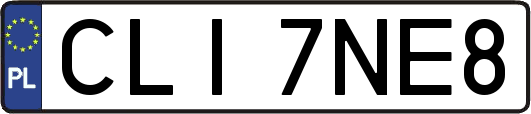 PL

CLI 7NE8